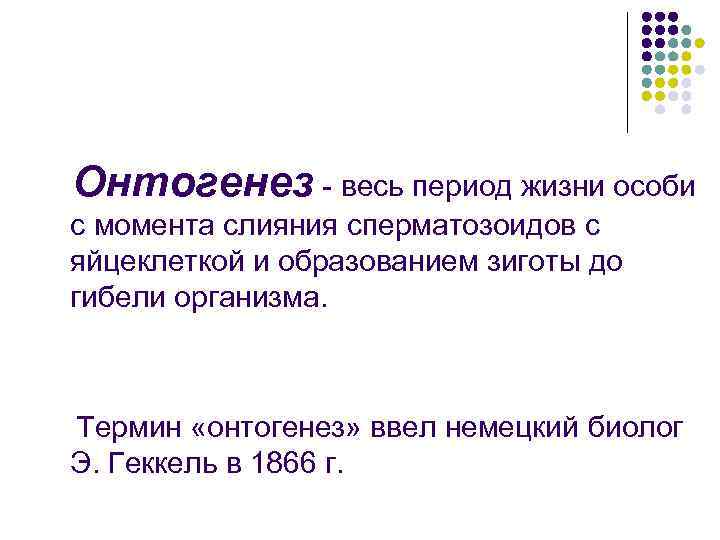 Онтогенез - весь период жизни особи с момента слияния сперматозоидов с яйцеклеткой и образованием зиготы до гибели организма.

Термин «онтогенез» ввел немецкий биолог Э. Геккель в 1866 г.